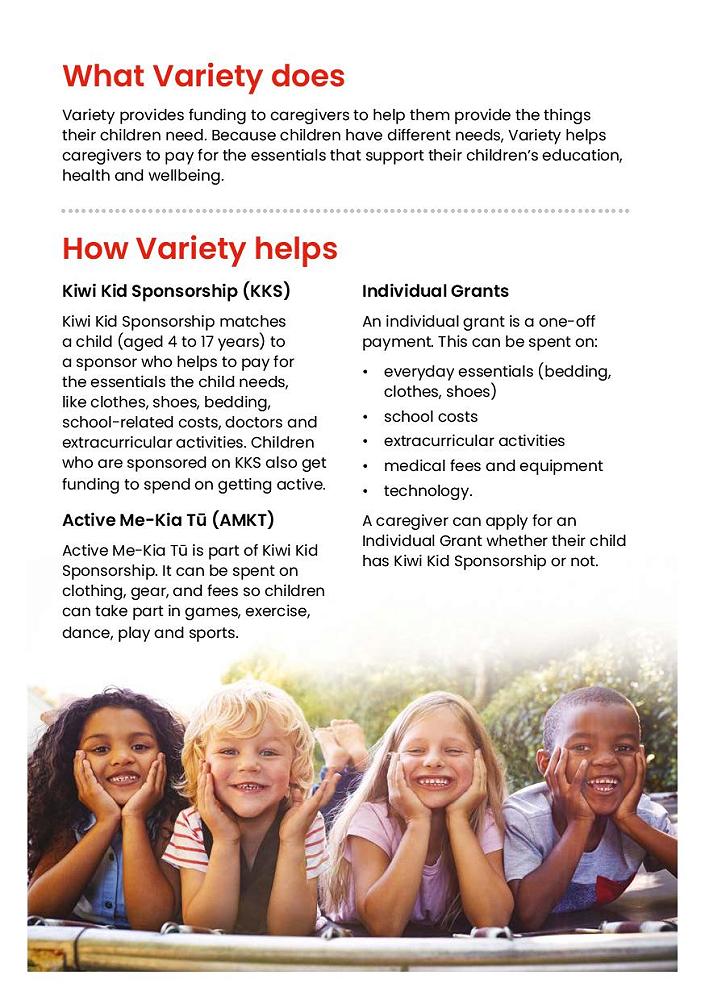 What Variety does

Variety provides funding to caregivers to help them provide the things their children need. Because children have different needs, Variety helps caregivers to pay for the essentials that support their children's education, health and wellbeing.

How Variety helps

Kiwi Kid Sponsorship (KKS)

Kiwi Kid Sponsorship matches a child (aged 4 to 17 years) to a sponsor who helps to pay for the essentials the child needs, like clothes, shoes, bedding, school-related costs, doctors and extracurricular activities. Children who are sponsored on KKS also get funding to spend on getting active.

Active Me-Kia Tū (AMKT)

Active Me-Kia Tū is part of Kiwi Kid Sponsorship. It can be spent on clothing, gear, and fees so children can take part in games, exercise, dance, play and sports.

Individual Grants

An individual grant is a one-off payment. This can be spent on:

• everyday essentials (bedding, clothes, shoes)
• school costs
• extracurricular activities
• medical fees and equipment
• technology.

A caregiver can apply for an Individual Grant whether their child has Kiwi Kid Sponsorship or not.